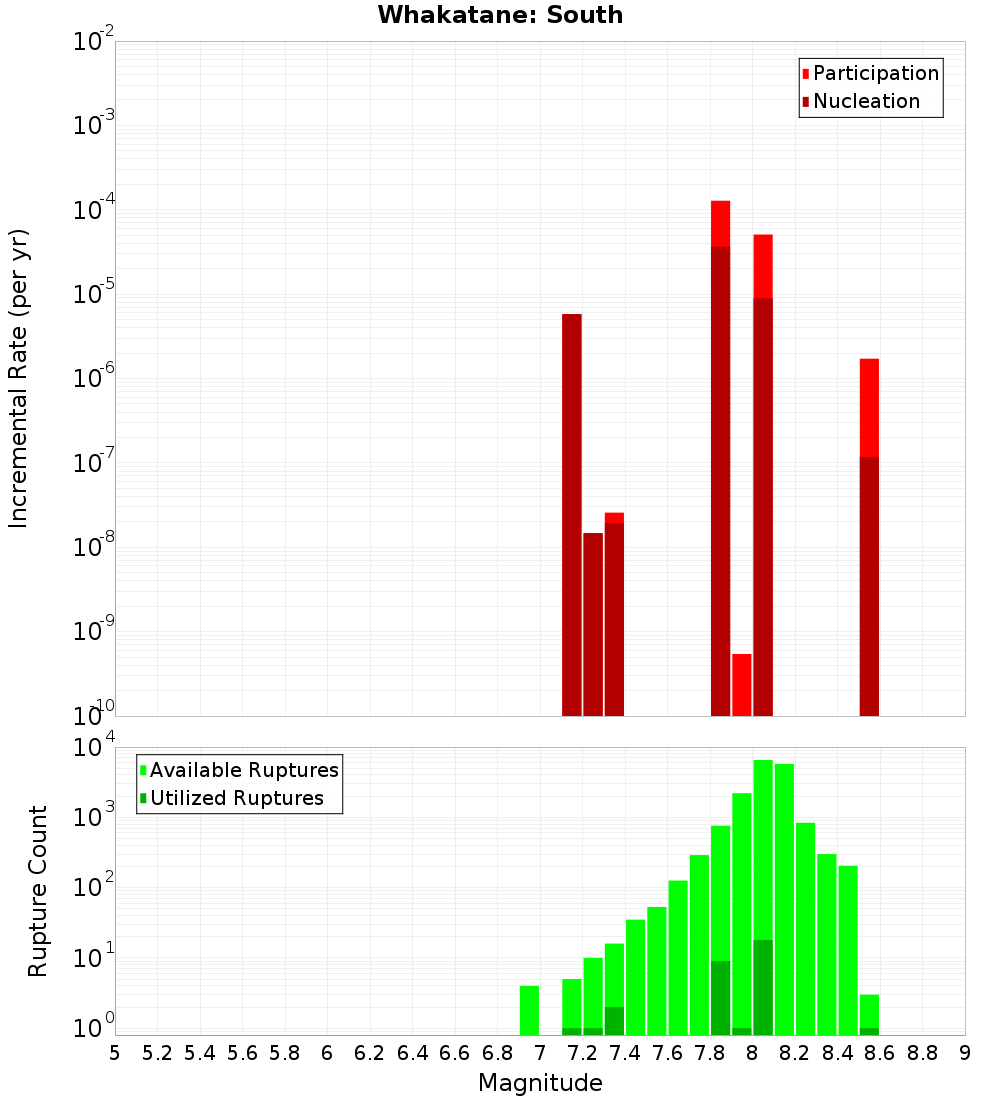 Whakatane: South

Participation
Nucleation

Incremental Rate (per yr)

$10^{-2}$
$10^{-3}$
$10^{-4}$
$10^{-5}$
$10^{-6}$
$10^{-7}$
$10^{-8}$
$10^{-9}$
$10^{-10}$

Available Ruptures
Utilized Ruptures

Rupture Count

$10^{4}$
$10^{3}$
$10^{2}$
$10^{1}$
$10^{0}$

5 5.2 5.4 5.6 5.8 6 6.2 6.4 6.6 6.8 7 7.2 7.4 7.6 7.8 8 8.2 8.4 8.6 8.8 9

Magnitude